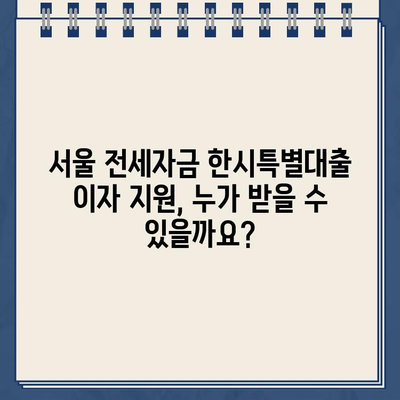 서울 전세자금 한시특별대출 이자 지원, 누가 받을 수 있을까요?